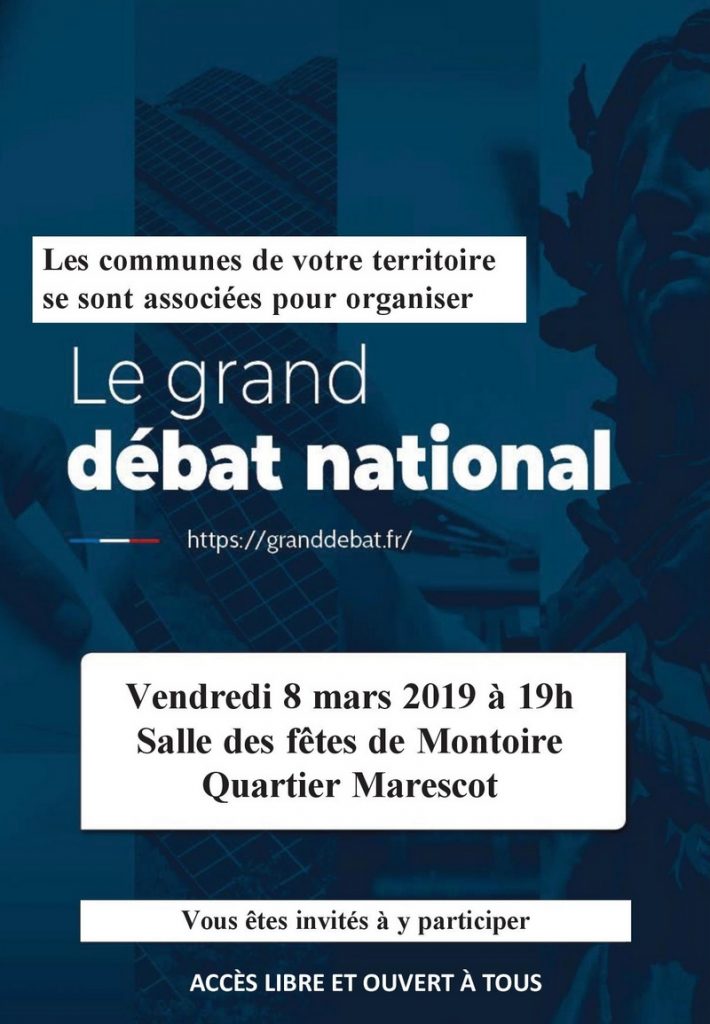 Les communes de votre territoire se sont associées pour organiser

Le grand
débat national

https://granddebat.fr/

Vendredi 8 mars 2019 à 19h
Salle des fêtes de Montoire
Quartier Marescot

Vous êtes invités à y participer

ACCÈS LIBRE ET OUVERT À TOUS